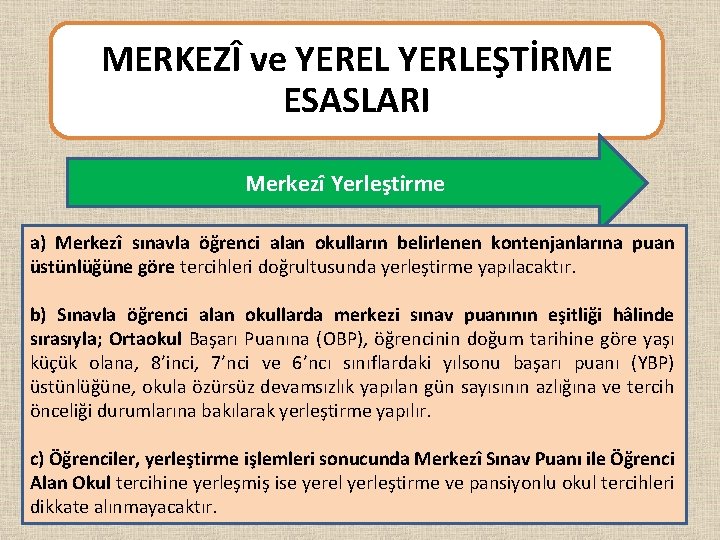 MERKEZÎ ve YEREL YERLEŞTİRME ESASLARI

Merkezî Yerleştirme

a) Merkezî sınavla öğrenci alan okulların belirlenen kontenjanlarına puan üstünlüğüne göre tercihleri doğrultusunda yerleştirme yapılacaktır.

b) Sınavla öğrenci alan okullarda merkezi sınav puanının eşitliği hâlinde sırasıyla; Ortaokul Başarı Puanına (OBP), öğrencinin doğum tarihine göre yaşı küçük olana, 8'inci, 7'nci ve 6'ncı sınıflardaki yılsonu başarı puanı (YBP) üstünlüğüne, okula özürsüz devamsızlık yapılan gün sayısının azlığına ve tercih önceliği durumlarına bakılarak yerleştirme yapılır.

c) Öğrenciler, yerleştirme işlemleri sonucunda Merkezî Sınav Puanı ile Öğrenci Alan Okul tercihine yerleşmiş ise yerel yerleştirme ve pansiyonlu okul tercihleri dikkate alınmayacaktır.